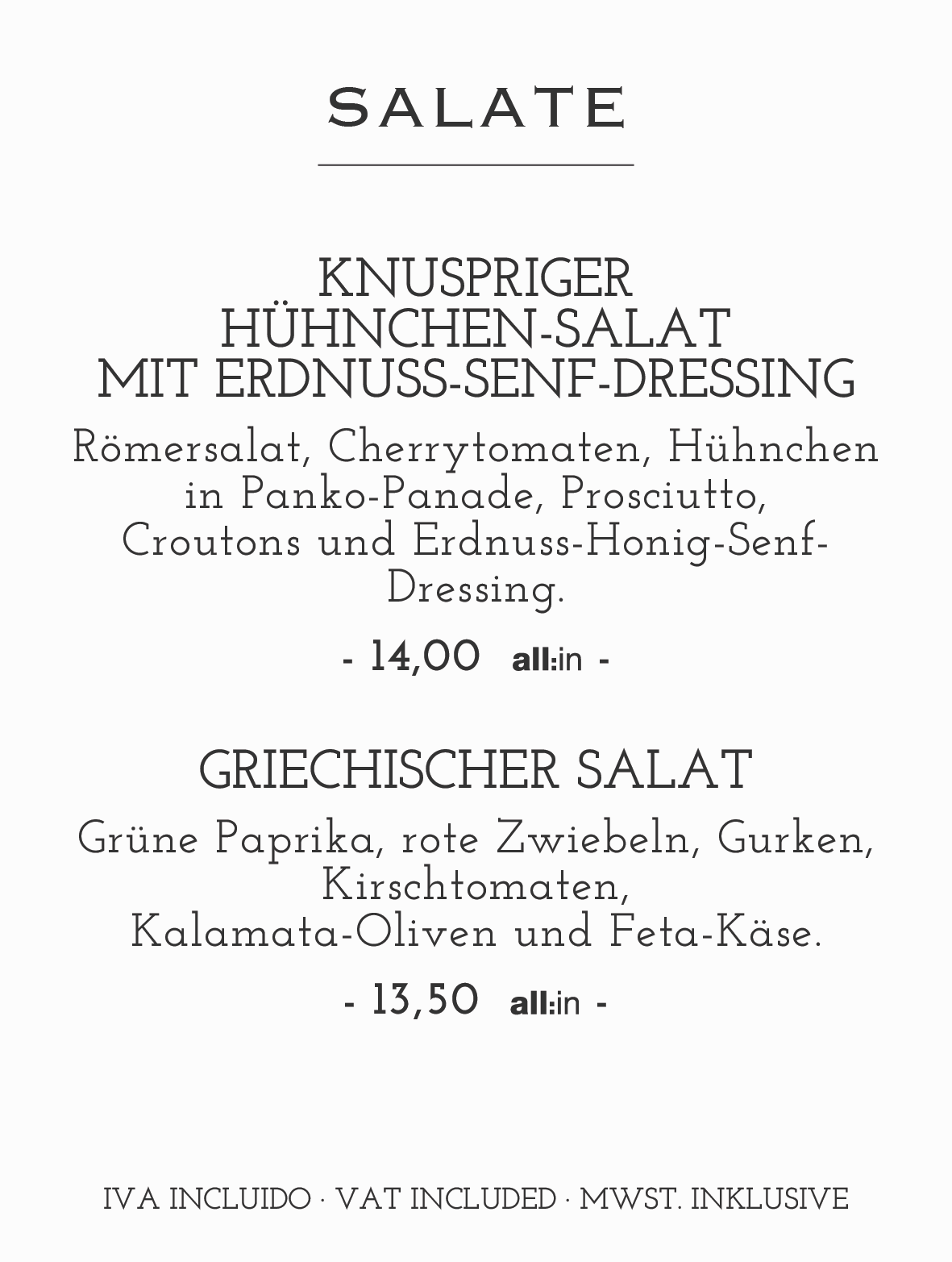 SALATE

KNUSPRIGER
HÜHNCHEN-SALAT
MIT ERDNUSS-SENF-DRESSING

Römersalat, Cherrytomaten, Hühnchen in Panko-Panade, Prosciutto, Croutons und Erdnuss-Honig-Senf-Dressing.

- 14,00 all:in -

GRIECHISCHER SALAT

Grüne Paprika, rote Zwiebeln, Gurken, Kirschtomaten, Kalamata-Oliven und Feta-Käse.

- 13,50 all:in -

IVA INCLUIDO · VAT INCLUDED · MWST. INKLUSIVE